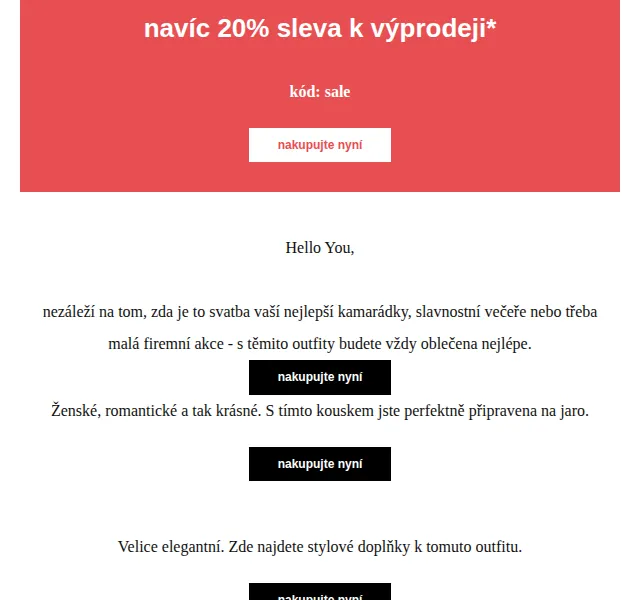 navíc 20% sleva k výprodeji*

kód: sale

nakupujte nyní

Hello You,

nezáleží na tom, zda je to svatba vaší nejlepší kamarádky, slavnostní večeře nebo třeba malá firemní akce - s těmito outfity budete vždy oblečena nejlépe.

nakupujte nyní

Ženské, romantické a tak krásné. S tímto kouskem jste perfektně připravena na jaro.

nakupujte nyní

Velice elegantní. Zde najdete stylové doplňky k tomuto outfitu.

nakupujte nyní